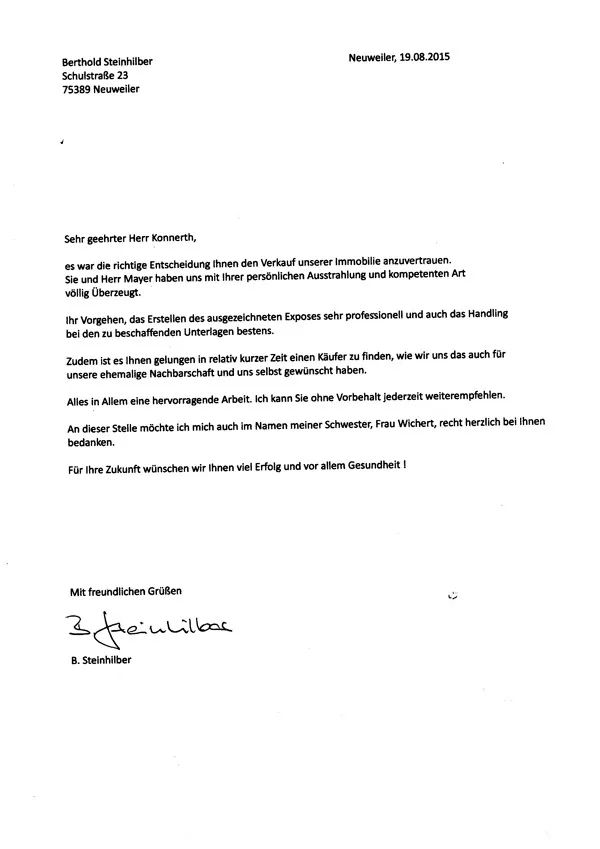 Berthold Steinhilber
Schulstraße 23
75389 Neuweiler

Neuweiler, 19.08.2015

Sehr geehrter Herr Konnerth,

es war die richtige Entscheidung Ihnen den Verkauf unserer Immobilie anzuvertrauen. Sie und Herr Mayer haben uns mit Ihrer persönlichen Ausstrahlung und kompetenten Art völlig Überzeugt.

Ihr Vorgehen, das Erstellen des ausgezeichneten Exposes sehr professionell und auch das Handling bei den zu beschaffenden Unterlagen bestens.

Zudem ist es Ihnen gelungen in relativ kurzer Zeit einen Käufer zu finden, wie wir uns das auch für unsere ehemalige Nachbarschaft und uns selbst gewünscht haben.

Alles in Allem eine hervorragende Arbeit. Ich kann Sie ohne Vorbehalt jederzeit weiterempfehlen.

An dieser Stelle möchte ich mich auch im Namen meiner Schwester, Frau Wichert, recht herzlich bei Ihnen bedanken.

Für Ihre Zukunft wünschen wir Ihnen viel Erfolg und vor allem Gesundheit !

Mit freundlichen Grüßen

B. Steinhilber

B. Steinhilber